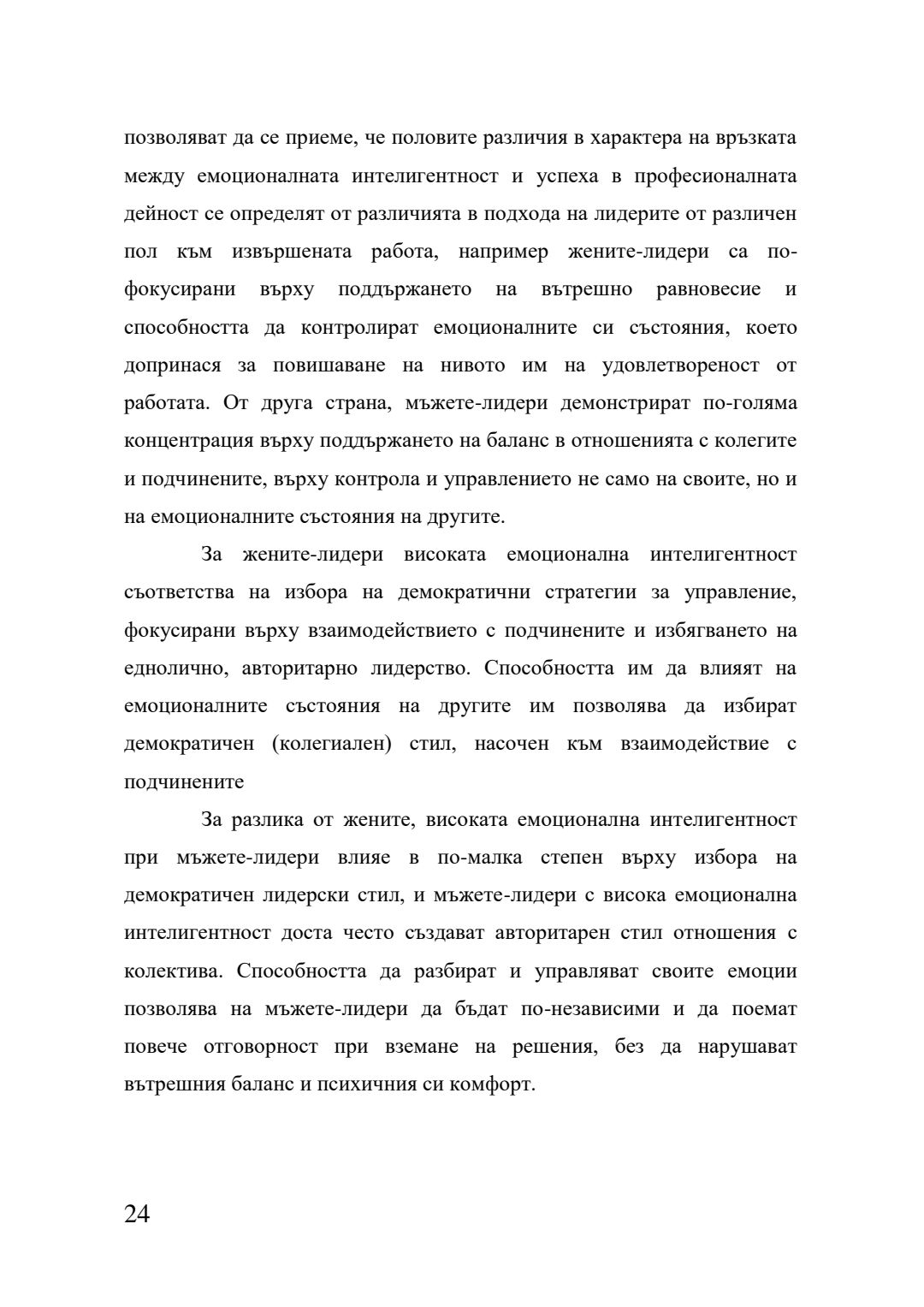 позволяват да се приеме, че половите различия в характера на връзката между емоционалната интелигентност и успеха в професионалната дейност се определят от различията в подхода на лидерите от различен пол към извършената работа, например жените-лидери са по-фокусирани върху поддържането на вътрешно равновесие и способността да контролират емоционалните си състояния, което допринася за повишаване на нивото им на удовлетвореност от работата. От друга страна, мъжете-лидери демонстрират по-голяма концентрация върху поддържането на баланс в отношенията с колегите и подчинените, върху контрола и управлението не само на своите, но и на емоционалните състояния на другите.

За жените-лидери високата емоционална интелигентност съответства на избора на демократични стратегии за управление, фокусирани върху взаимодействието с подчинените и избягването на еднолично, авторитарно лидерство. Способността им да влияят на емоционалните състояния на другите им позволява да избират демократичен (колегиален) стил, насочен към взаимодействие с подчинените

За разлика от жените, високата емоционална интелигентност при мъжете-лидери влияе в по-малка степен върху избора на демократичен лидерски стил, и мъжете-лидери с висока емоционална интелигентност доста често създават авторитарен стил отношения с колектива. Способността да разбират и управляват своите емоции позволява на мъжете-лидери да бъдат по-независими и да поемат повече отговорност при вземане на решения, без да нарушават вътрешния баланс и психичния си комфорт.

24